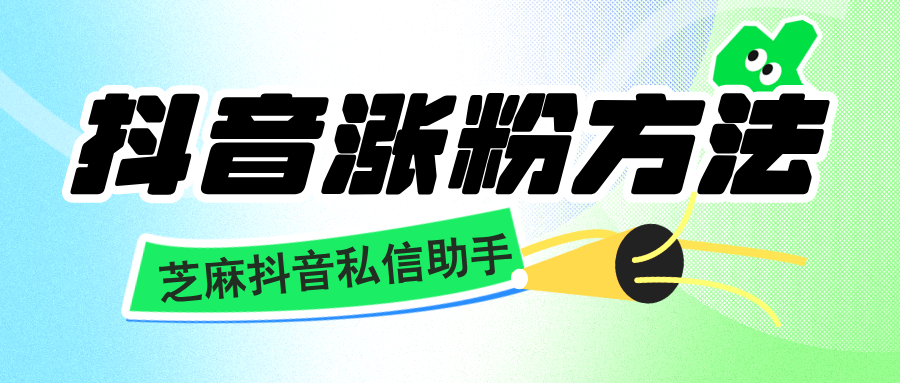 抖音涨粉方法

芝麻抖音私信助手